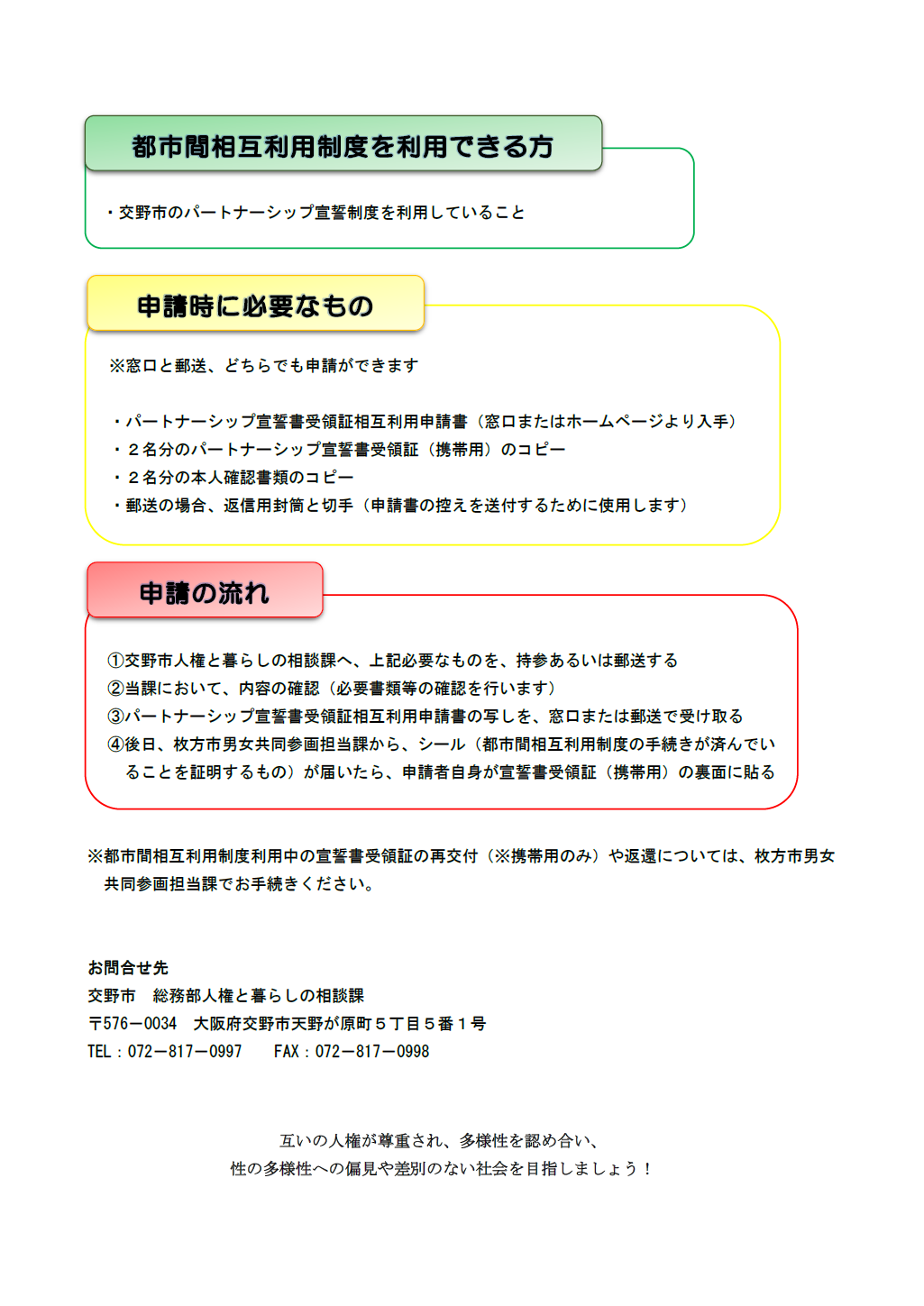 都市間相互利用制度を利用できる方

・交野市のパートナーシップ宣誓制度を利用していること

申請時に必要なもの

※窓口と郵送、どちらでも申請ができます

・パートナーシップ宣誓書受領証相互利用申請書（窓口またはホームページより入手）
・２名分のパートナーシップ宣誓書受領証（携帯用）のコピー
・２名分の本人確認書類のコピー
・郵送の場合、返信用封筒と切手（申請書の控えを送付するために使用します）

申請の流れ

①交野市人権と暮らしの相談課へ、上記必要なものを、持参あるいは郵送する
②当課において、内容の確認（必要書類等の確認を行います）
③パートナーシップ宣誓書受領証相互利用申請書の写しを、窓口または郵送で受け取る
④後日、枚方市男女共同参画担当課から、シール（都市間相互利用制度の手続きが済んでいることを証明するもの）が届いたら、申請者自身が宣誓書受領証（携帯用）の裏面に貼る

※都市間相互利用制度利用中の宣誓書受領証の再交付（※携帯用のみ）や返還については、枚方市男女共同参画担当課でお手続きください。

お問合せ先
交野市　総務部人権と暮らしの相談課
〒576－0034　大阪府交野市天野が原町５丁目５番１号
TEL：072－817－0997　　FAX：072－817－0998

互いの人権が尊重され、多様性を認め合い、
性の多様性への偏見や差別のない社会を目指しましょう！